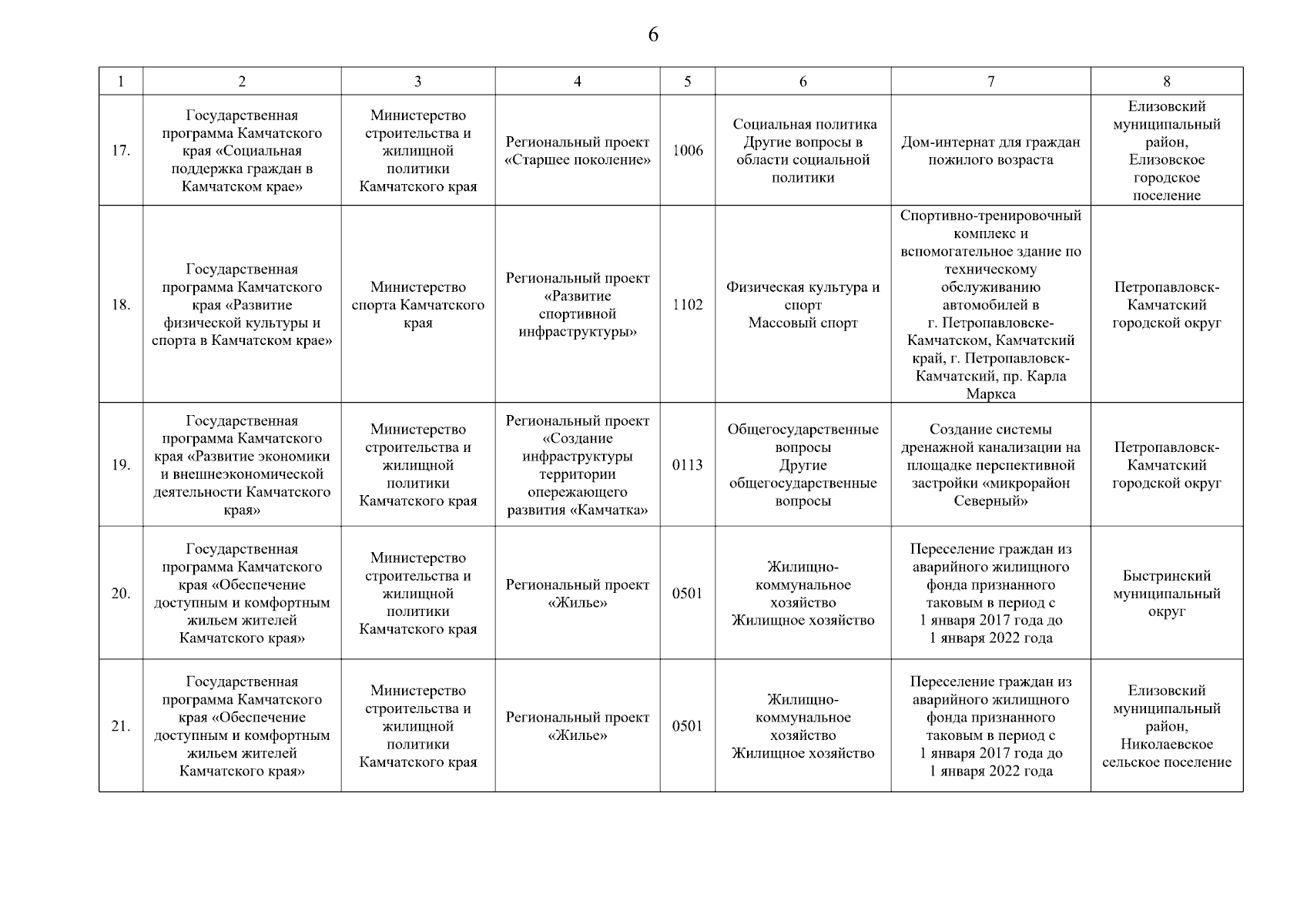 6

| 1 | 2 | 3 | 4 | 5 | 6 | 7 | 8 |
|---|---|---|---|---|---|---|---|
| 17. | Государственная программа Камчатского края «Социальная поддержка граждан в Камчатском крае» | Министерство строительства и жилищной политики Камчатского края | Региональный проект «Старшее поколение» | 1006 | Социальная политика Другие вопросы в области социальной политики | Дом-интернат для граждан пожилого возраста | Елизовский муниципальный район, Елизовское городское поселение |
| 18. | Государственная программа Камчатского края «Развитие физической культуры и спорта в Камчатском крае» | Министерство спорта Камчатского края | Региональный проект «Развитие спортивной инфраструктуры» | 1102 | Физическая культура и спорт Массовый спорт | Спортивно-тренировочный комплекс и вспомогательное здание по техническому обслуживанию автомобилей в г. Петропавловске-Камчатском, Камчатский край, г. Петропавловск-Камчатский, пр. Карла Маркса | Петропавловск-Камчатский городской округ |
| 19. | Государственная программа Камчатского края «Развитие экономики и внешнеэкономической деятельности Камчатского края» | Министерство строительства и жилищной политики Камчатского края | Региональный проект «Создание инфраструктуры территории опережающего развития «Камчатка» | 0113 | Общегосударственные вопросы Другие общегосударственные вопросы | Создание системы дренажной канализации на площадке перспективной застройки «микрорайон Северный» | Петропавловск-Камчатский городской округ |
| 20. | Государственная программа Камчатского края «Обеспечение доступным и комфортным жильем жителей Камчатского края» | Министерство строительства и жилищной политики Камчатского края | Региональный проект «Жилье» | 0501 | Жилищно-коммунальное хозяйство Жилищное хозяйство | Переселение граждан из аварийного жилищного фонда признанного таковым в период с 1 января 2017 года до 1 января 2022 года | Быстринский муниципальный округ |
| 21. | Государственная программа Камчатского края «Обеспечение доступным и комфортным жильем жителей Камчатского края» | Министерство строительства и жилищной политики Камчатского края | Региональный проект «Жилье» | 0501 | Жилищно-коммунальное хозяйство Жилищное хозяйство | Переселение граждан из аварийного жилищного фонда признанного таковым в период с 1 января 2017 года до 1 января 2022 года | Елизовский муниципальный район, Николаевское сельское поселение |